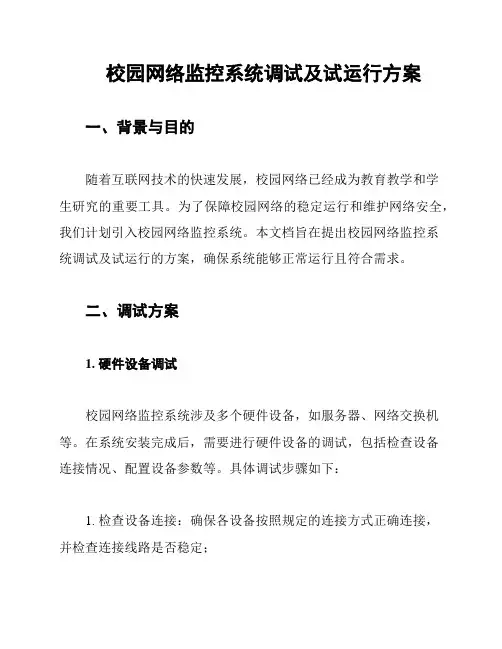 校园网络监控系统调试及试运行方案

一、背景与目的

随着互联网技术的快速发展，校园网络已经成为教育教学和学生研究的重要工具。为了保障校园网络的稳定运行和维护网络安全，我们计划引入校园网络监控系统。本文档旨在提出校园网络监控系统调试及试运行的方案，确保系统能够正常运行且符合需求。

二、调试方案

1. 硬件设备调试

校园网络监控系统涉及多个硬件设备，如服务器、网络交换机等。在系统安装完成后，需要进行硬件设备的调试，包括检查设备连接情况、配置设备参数等。具体调试步骤如下：

1. 检查设备连接：确保各设备按照规定的连接方式正确连接，并检查连接线路是否稳定；